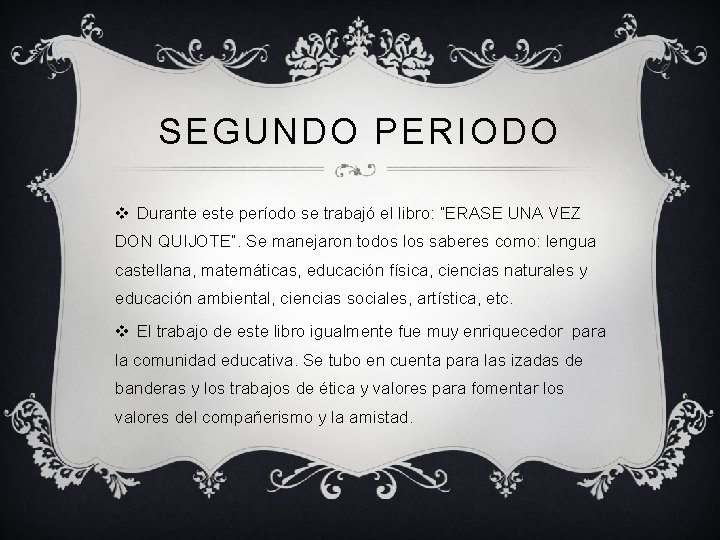 SEGUNDO PERIODO

❖ Durante este período se trabajó el libro: "ERASE UNA VEZ DON QUIJOTE". Se manejaron todos los saberes como: lengua castellana, matemáticas, educación física, ciencias naturales y educación ambiental, ciencias sociales, artística, etc.

❖ El trabajo de este libro igualmente fue muy enriquecedor para la comunidad educativa. Se tubo en cuenta para las izadas de banderas y los trabajos de ética y valores para fomentar los valores del compañerismo y la amistad.